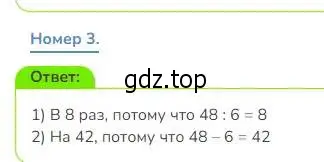 Номер 3.

Ответ:

gdz.top

1) В 8 раз, потому что $48 : 6 = 8$
2) На 42, потому что $48 - 6 = 42$